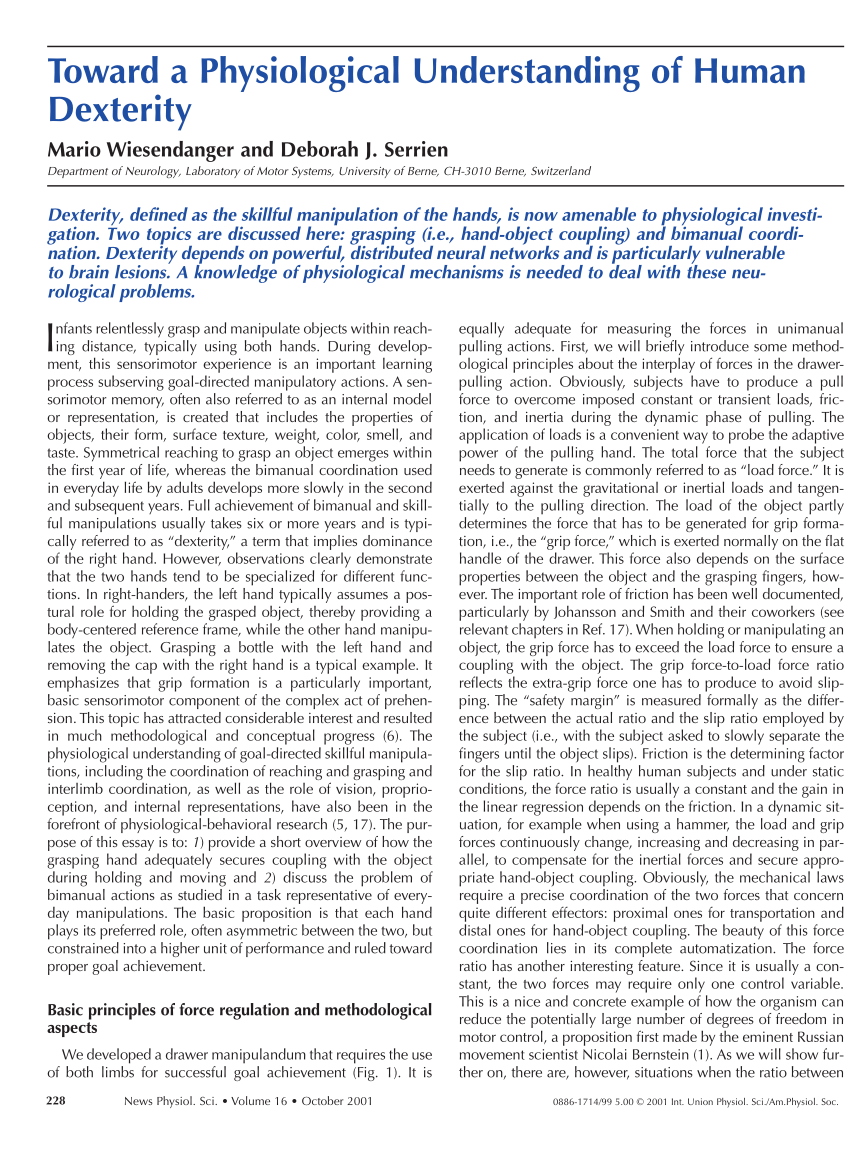 Toward a Physiological Understanding of Human Dexterity

Mario Wiesendanger and Deborah J. Serrien

Department of Neurology, Laboratory of Motor Systems, University of Berne, CH-3010 Berne, Switzerland

Dexterity, defined as the skillful manipulation of the hands, is now amenable to physiological investigation. Two topics are discussed here: grasping (i.e., hand-object coupling) and bimanual coordination. Dexterity depends on powerful, distributed neural networks and is particularly vulnerable to brain lesions. A knowledge of physiological mechanisms is needed to deal with these neurological problems.

Infants relentlessly grasp and manipulate objects within reaching distance, typically using both hands. During development, this sensorimotor experience is an important learning process subserving goal-directed manipulatory actions. A sensorimotor memory, often also referred to as an internal model or representation, is created that includes the properties of objects, their form, surface texture, weight, color, smell, and taste. Symmetrical reaching to grasp an object emerges within the first year of life, whereas the bimanual coordination used in everyday life by adults develops more slowly in the second and subsequent years. Full achievement of bimanual and skillful manipulations usually takes six or more years and is typically referred to as "dexterity," a term that implies dominance of the right hand. However, observations clearly demonstrate that the two hands tend to be specialized for different functions. In right-handers, the left hand typically assumes a postural role for holding the grasped object, thereby providing a body-centered reference frame, while the other hand manipulates the object. Grasping a bottle with the left hand and removing the cap with the right hand is a typical example. It emphasizes that grip formation is a particularly important, basic sensorimotor component of the complex act of prehension. This topic has attracted considerable interest and resulted in much methodological and conceptual progress (6). The physiological understanding of goal-directed skillful manipulations, including the coordination of reaching and grasping and interlimb coordination, as well as the role of vision, proprioception, and internal representations, have also been in the forefront of physiological-behavioral research (5, 17). The purpose of this essay is to: 1) provide a short overview of how the grasping hand adequately secures coupling with the object during holding and moving and 2) discuss the problem of bimanual actions as studied in a task representative of everyday manipulations. The basic proposition is that each hand plays its preferred role, often asymmetric between the two, but constrained into a higher unit of performance and ruled toward proper goal achievement.

Basic principles of force regulation and methodological aspects

We developed a drawer manipulandum that requires the use of both limbs for successful goal achievement (Fig. 1). It is equally adequate for measuring the forces in unimanual pulling actions. First, we will briefly introduce some methodological principles about the interplay of forces in the drawer-pulling action. Obviously, subjects have to produce a pull force to overcome imposed constant or transient loads, friction, and inertia during the dynamic phase of pulling. The application of loads is a convenient way to probe the adaptive power of the pulling hand. The total force that the subject needs to generate is commonly referred to as "load force." It is exerted against the gravitational or inertial loads and tangentially to the pulling direction. The load of the object partly determines the force that has to be generated for grip formation, i.e., the "grip force," which is exerted normally on the flat handle of the drawer. This force also depends on the surface properties between the object and the grasping fingers, however. The important role of friction has been well documented, particularly by Johansson and Smith and their coworkers (see relevant chapters in Ref. 17). When holding or manipulating an object, the grip force has to exceed the load force to ensure a coupling with the object. The grip force-to-load force ratio reflects the extra-grip force one has to produce to avoid slipping. The "safety margin" is measured formally as the difference between the actual ratio and the slip ratio employed by the subject (i.e., with the subject asked to slowly separate the fingers until the object slips). Friction is the determining factor for the slip ratio. In healthy human subjects and under static conditions, the force ratio is usually a constant and the gain in the linear regression depends on the friction. In a dynamic situation, for example when using a hammer, the load and grip forces continuously change, increasing and decreasing in parallel, to compensate for the inertial forces and secure appropriate hand-object coupling. Obviously, the mechanical laws require a precise coordination of the two forces that concern quite different effectors: proximal ones for transportation and distal ones for hand-object coupling. The beauty of this force coordination lies in its complete automatization. The force ratio has another interesting feature. Since it is usually a constant, the two forces may require only one control variable. This is a nice and concrete example of how the organism can reduce the potentially large number of degrees of freedom in motor control, a proposition first made by the eminent Russian movement scientist Nicolai Bernstein (1). As we will show further on, there are, however, situations when the ratio between

228 News Physiol. Sci. • Volume 16 • October 2001 0886-1714/99 5.00 © 2001 Int. Union Physiol. Sci./Am.Physiol. Soc.